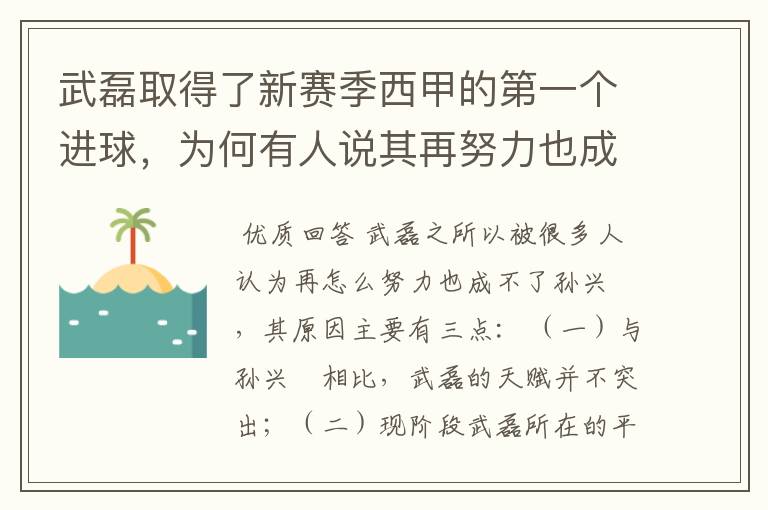 武磊取得了新赛季西甲的第一个进球，为何有人说其再努力也成

优质回答 武磊之所以被很多人认为再怎么努力也成不了孙兴，其原因主要有三点：（一）与孙兴　相比，武磊的天赋并不突出；（二）现阶段武磊所在的平